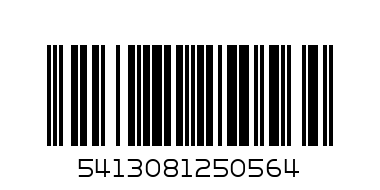 5413081250564